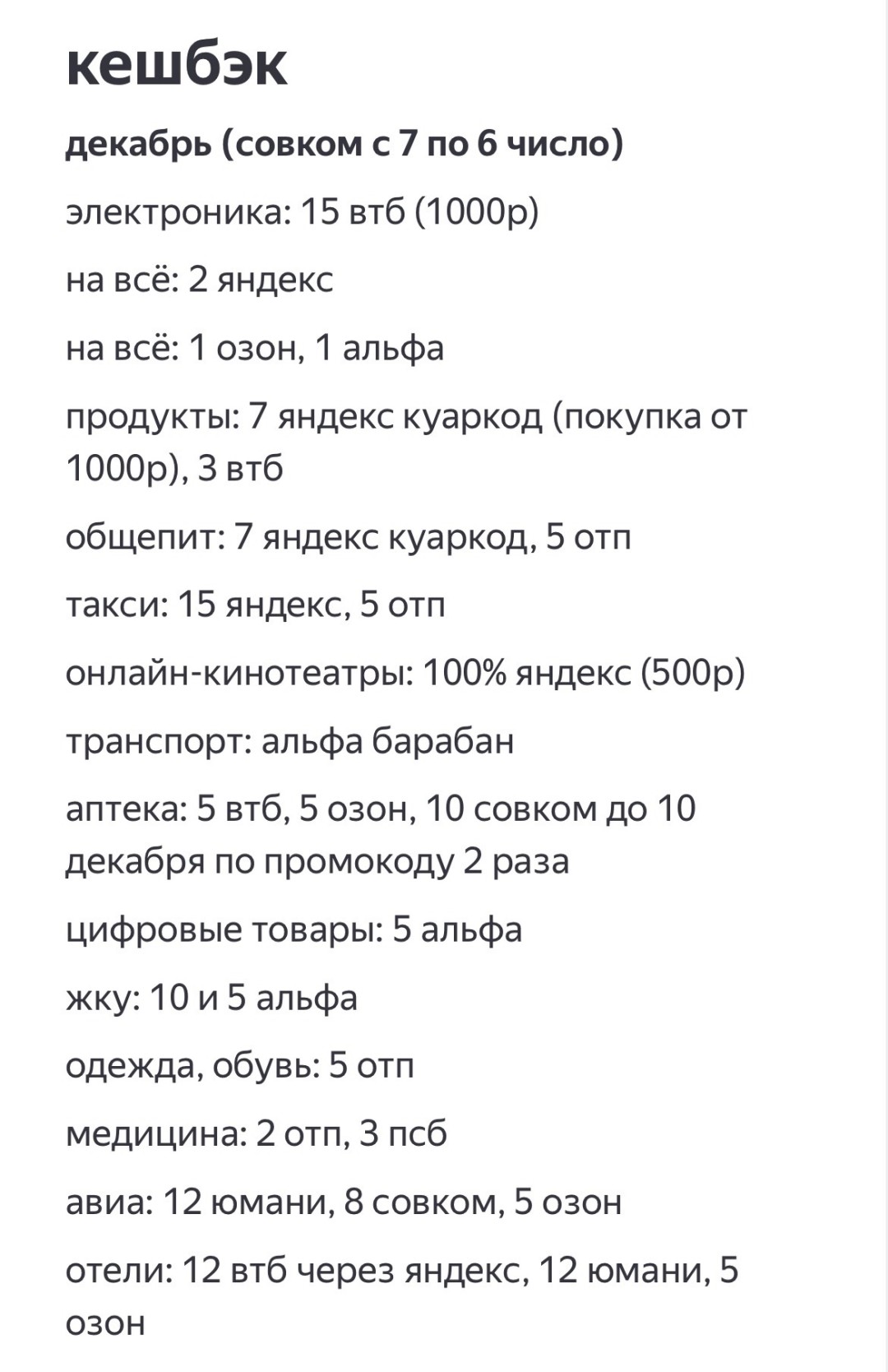 кешбэк

декабрь (совком с 7 по 6 число)

электроника: 15 втб (1000р)

на всё: 2 яндекс

на всё: 1 озон, 1 альфа

продукты: 7 яндекс куаркод (покупка от 1000р), 3 втб

общепит: 7 яндекс куаркод, 5 отп

такси: 15 яндекс, 5 отп

онлайн-кинотеатры: 100% яндекс (500р)

транспорт: альфа барабан

аптека: 5 втб, 5 озон, 10 совком до 10 декабря по промокоду 2 раза

цифровые товары: 5 альфа

жку: 10 и 5 альфа

одежда, обувь: 5 отп

медицина: 2 отп, 3 псб

авиа: 12 юмани, 8 совком, 5 озон

отели: 12 втб через яндекс, 12 юмани, 5 озон